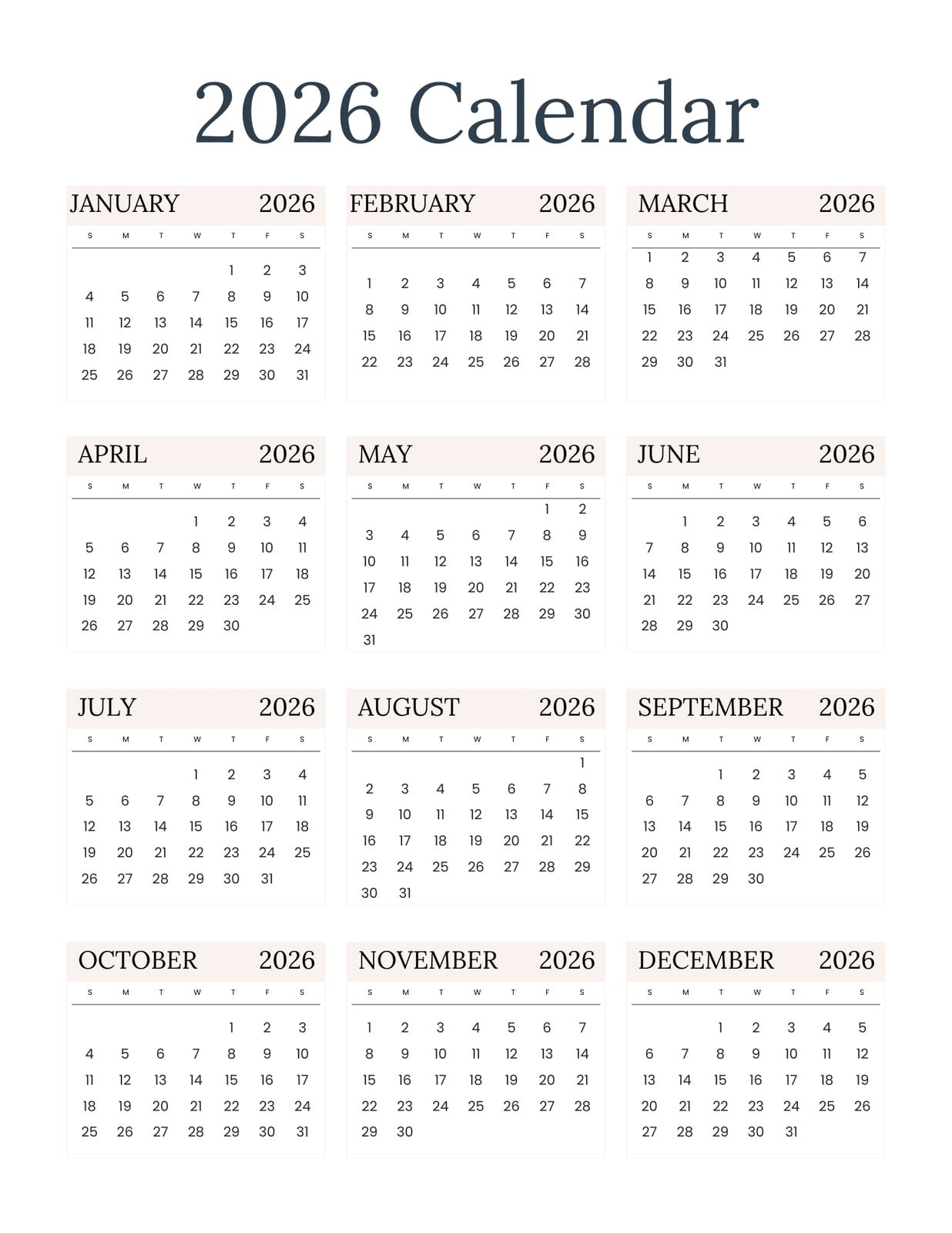 2026 Calendar

JANUARY 2026

| S | M | T | W | T | F | S |
|---|---|---|---|---|---|---|
| | | | | 1 | 2 | 3 |
| 4 | 5 | 6 | 7 | 8 | 9 | 10 |
| 11 | 12 | 13 | 14 | 15 | 16 | 17 |
| 18 | 19 | 20 | 21 | 22 | 23 | 24 |
| 25 | 26 | 27 | 28 | 29 | 30 | 31 |

FEBRUARY 2026

| S | M | T | W | T | F | S |
|---|---|---|---|---|---|---|
| 1 | 2 | 3 | 4 | 5 | 6 | 7 |
| 8 | 9 | 10 | 11 | 12 | 13 | 14 |
| 15 | 16 | 17 | 18 | 19 | 20 | 21 |
| 22 | 23 | 24 | 25 | 26 | 27 | 28 |

MARCH 2026

| S | M | T | W | T | F | S |
|---|---|---|---|---|---|---|
| 1 | 2 | 3 | 4 | 5 | 6 | 7 |
| 8 | 9 | 10 | 11 | 12 | 13 | 14 |
| 15 | 16 | 17 | 18 | 19 | 20 | 21 |
| 22 | 23 | 24 | 25 | 26 | 27 | 28 |
| 29 | 30 | 31 | | | | |

APRIL 2026

| S | M | T | W | T | F | S |
|---|---|---|---|---|---|---|
| | | | 1 | 2 | 3 | 4 |
| 5 | 6 | 7 | 8 | 9 | 10 | 11 |
| 12 | 13 | 14 | 15 | 16 | 17 | 18 |
| 19 | 20 | 21 | 22 | 23 | 24 | 25 |
| 26 | 27 | 28 | 29 | 30 | | |

MAY 2026

| S | M | T | W | T | F | S |
|---|---|---|---|---|---|---|
| | | | | | 1 | 2 |
| 3 | 4 | 5 | 6 | 7 | 8 | 9 |
| 10 | 11 | 12 | 13 | 14 | 15 | 16 |
| 17 | 18 | 19 | 20 | 21 | 22 | 23 |
| 24 | 25 | 26 | 27 | 28 | 29 | 30 |
| 31 | | | | | | |

JUNE 2026

| S | M | T | W | T | F | S |
|---|---|---|---|---|---|---|
| | 1 | 2 | 3 | 4 | 5 | 6 |
| 7 | 8 | 9 | 10 | 11 | 12 | 13 |
| 14 | 15 | 16 | 17 | 18 | 19 | 20 |
| 21 | 22 | 23 | 24 | 25 | 26 | 27 |
| 28 | 29 | 30 | | | | |

JULY 2026

| S | M | T | W | T | F | S |
|---|---|---|---|---|---|---|
| | | | 1 | 2 | 3 | 4 |
| 5 | 6 | 7 | 8 | 9 | 10 | 11 |
| 12 | 13 | 14 | 15 | 16 | 17 | 18 |
| 19 | 20 | 21 | 22 | 23 | 24 | 25 |
| 26 | 27 | 28 | 29 | 30 | 31 | |

AUGUST 2026

| S | M | T | W | T | F | S |
|---|---|---|---|---|---|---|
| | | | | | | 1 |
| 2 | 3 | 4 | 5 | 6 | 7 | 8 |
| 9 | 10 | 11 | 12 | 13 | 14 | 15 |
| 16 | 17 | 18 | 19 | 20 | 21 | 22 |
| 23 | 24 | 25 | 26 | 27 | 28 | 29 |
| 30 | 31 | | | | | |

SEPTEMBER 2026

| S | M | T | W | T | F | S |
|---|---|---|---|---|---|---|
| | | 1 | 2 | 3 | 4 | 5 |
| 6 | 7 | 8 | 9 | 10 | 11 | 12 |
| 13 | 14 | 15 | 16 | 17 | 18 | 19 |
| 20 | 21 | 22 | 23 | 24 | 25 | 26 |
| 27 | 28 | 29 | 30 | | | |

OCTOBER 2026

| S | M | T | W | T | F | S |
|---|---|---|---|---|---|---|
| | | | | 1 | 2 | 3 |
| 4 | 5 | 6 | 7 | 8 | 9 | 10 |
| 11 | 12 | 13 | 14 | 15 | 16 | 17 |
| 18 | 19 | 20 | 21 | 22 | 23 | 24 |
| 25 | 26 | 27 | 28 | 29 | 30 | 31 |

NOVEMBER 2026

| S | M | T | W | T | F | S |
|---|---|---|---|---|---|---|
| 1 | 2 | 3 | 4 | 5 | 6 | 7 |
| 8 | 9 | 10 | 11 | 12 | 13 | 14 |
| 15 | 16 | 17 | 18 | 19 | 20 | 21 |
| 22 | 23 | 24 | 25 | 26 | 27 | 28 |
| 29 | 30 | | | | | |

DECEMBER 2026

| S | M | T | W | T | F | S |
|---|---|---|---|---|---|---|
| | | 1 | 2 | 3 | 4 | 5 |
| 6 | 7 | 8 | 9 | 10 | 11 | 12 |
| 13 | 14 | 15 | 16 | 17 | 18 | 19 |
| 20 | 21 | 22 | 23 | 24 | 25 | 26 |
| 27 | 28 | 29 | 30 | 31 | | |